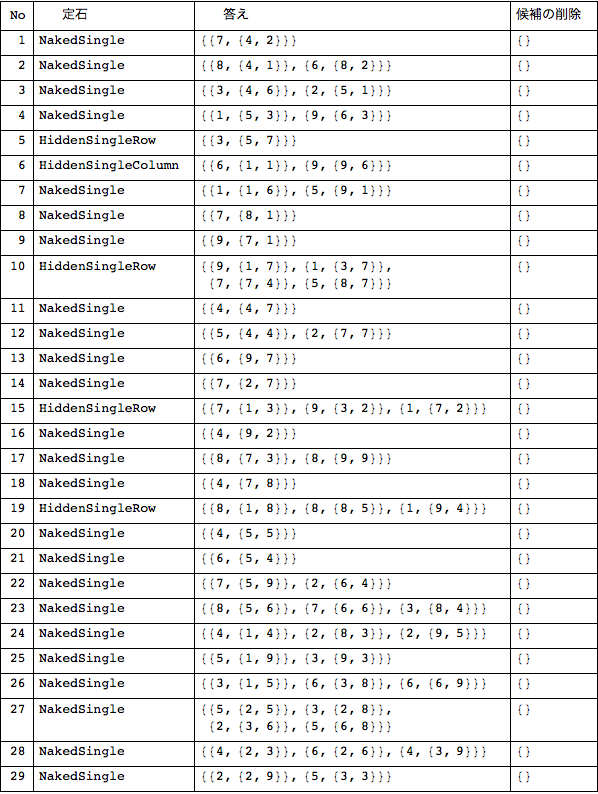 | No | 定石 | 答え | 候補の削除 |
|---|---|---|---|
| 1 | NakedSingle | {{7, {4, 2}}} | {} |
| 2 | NakedSingle | {{8, {4, 1}}, {6, {8, 2}}} | {} |
| 3 | NakedSingle | {{3, {4, 6}}, {2, {5, 1}}} | {} |
| 4 | NakedSingle | {{1, {5, 3}}, {9, {6, 3}}} | {} |
| 5 | HiddenSingleRow | {{3, {5, 7}}} | {} |
| 6 | HiddenSingleColumn | {{6, {1, 1}}, {9, {9, 6}}} | {} |
| 7 | NakedSingle | {{1, {1, 6}}, {5, {9, 1}}} | {} |
| 8 | NakedSingle | {{7, {8, 1}}} | {} |
| 9 | NakedSingle | {{9, {7, 1}}} | {} |
| 10 | HiddenSingleRow | {{9, {1, 7}}, {1, {3, 7}}, {7, {7, 4}}, {5, {8, 7}}} | {} |
| 11 | NakedSingle | {{4, {4, 7}}} | {} |
| 12 | NakedSingle | {{5, {4, 4}}, {2, {7, 7}}} | {} |
| 13 | NakedSingle | {{6, {9, 7}}} | {} |
| 14 | NakedSingle | {{7, {2, 7}}} | {} |
| 15 | HiddenSingleRow | {{7, {1, 3}}, {9, {3, 2}}, {1, {7, 2}}} | {} |
| 16 | NakedSingle | {{4, {9, 2}}} | {} |
| 17 | NakedSingle | {{8, {7, 3}}, {8, {9, 9}}} | {} |
| 18 | NakedSingle | {{4, {7, 8}}} | {} |
| 19 | HiddenSingleRow | {{8, {1, 8}}, {8, {8, 5}}, {1, {9, 4}}} | {} |
| 20 | NakedSingle | {{4, {5, 5}}} | {} |
| 21 | NakedSingle | {{6, {5, 4}}} | {} |
| 22 | NakedSingle | {{7, {5, 9}}, {2, {6, 4}}} | {} |
| 23 | NakedSingle | {{8, {5, 6}}, {7, {6, 6}}, {3, {8, 4}}} | {} |
| 24 | NakedSingle | {{4, {1, 4}}, {2, {8, 3}}, {2, {9, 5}}} | {} |
| 25 | NakedSingle | {{5, {1, 9}}, {3, {9, 3}}} | {} |
| 26 | NakedSingle | {{3, {1, 5}}, {6, {3, 8}}, {6, {6, 9}}} | {} |
| 27 | NakedSingle | {{5, {2, 5}}, {3, {2, 8}}, {2, {3, 6}}, {5, {6, 8}}} | {} |
| 28 | NakedSingle | {{4, {2, 3}}, {6, {2, 6}}, {4, {3, 9}}} | {} |
| 29 | NakedSingle | {{2, {2, 9}}, {5, {3, 3}}} | {} |